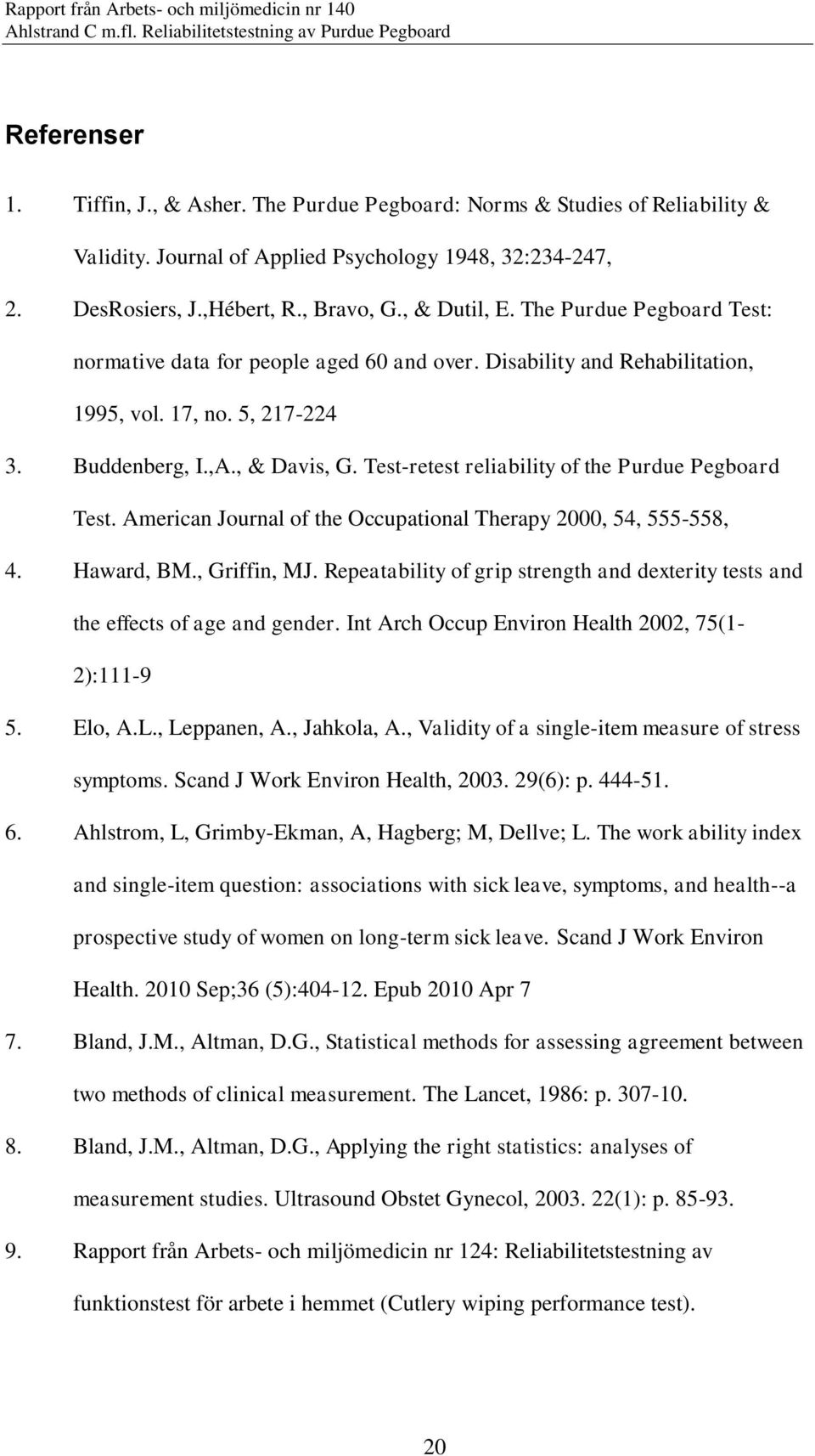 Rapport från Arbets- och miljömedicin nr 140
Ahlstrand C m.fl. Reliabilitetstestning av Purdue Pegboard

Referenser

1. Tiffin, J., & Asher. The Purdue Pegboard: Norms & Studies of Reliability & Validity. Journal of Applied Psychology 1948, 32:234-247,

2. DesRosiers, J.,Hébert, R., Bravo, G., & Dutil, E. The Purdue Pegboard Test: normative data for people aged 60 and over. Disability and Rehabilitation, 1995, vol. 17, no. 5, 217-224

3. Buddenberg, I.,A., & Davis, G. Test-retest reliability of the Purdue Pegboard Test. American Journal of the Occupational Therapy 2000, 54, 555-558,

4. Haward, BM., Griffin, MJ. Repeatability of grip strength and dexterity tests and the effects of age and gender. Int Arch Occup Environ Health 2002, 75(1-2):111-9

5. Elo, A.L., Leppanen, A., Jahkola, A., Validity of a single-item measure of stress symptoms. Scand J Work Environ Health, 2003. 29(6): p. 444-51.

6. Ahlstrom, L, Grimby-Ekman, A, Hagberg; M, Dellve; L. The work ability index and single-item question: associations with sick leave, symptoms, and health--a prospective study of women on long-term sick leave. Scand J Work Environ Health. 2010 Sep;36 (5):404-12. Epub 2010 Apr 7

7. Bland, J.M., Altman, D.G., Statistical methods for assessing agreement between two methods of clinical measurement. The Lancet, 1986: p. 307-10.

8. Bland, J.M., Altman, D.G., Applying the right statistics: analyses of measurement studies. Ultrasound Obstet Gynecol, 2003. 22(1): p. 85-93.

9. Rapport från Arbets- och miljömedicin nr 124: Reliabilitetstestning av funktionstest för arbete i hemmet (Cutlery wiping performance test).

20